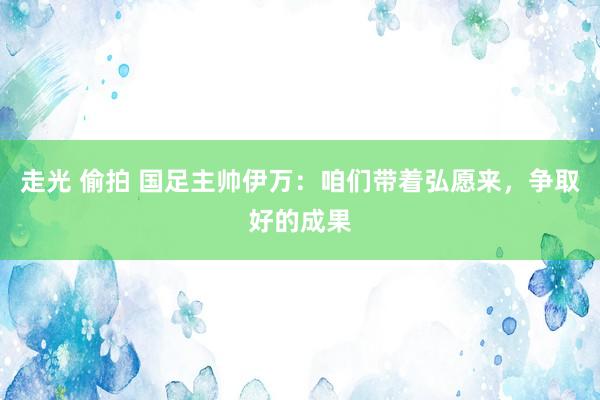 走光 偷拍 国足主帅伊万：咱们带着弘愿来，争取好的成果